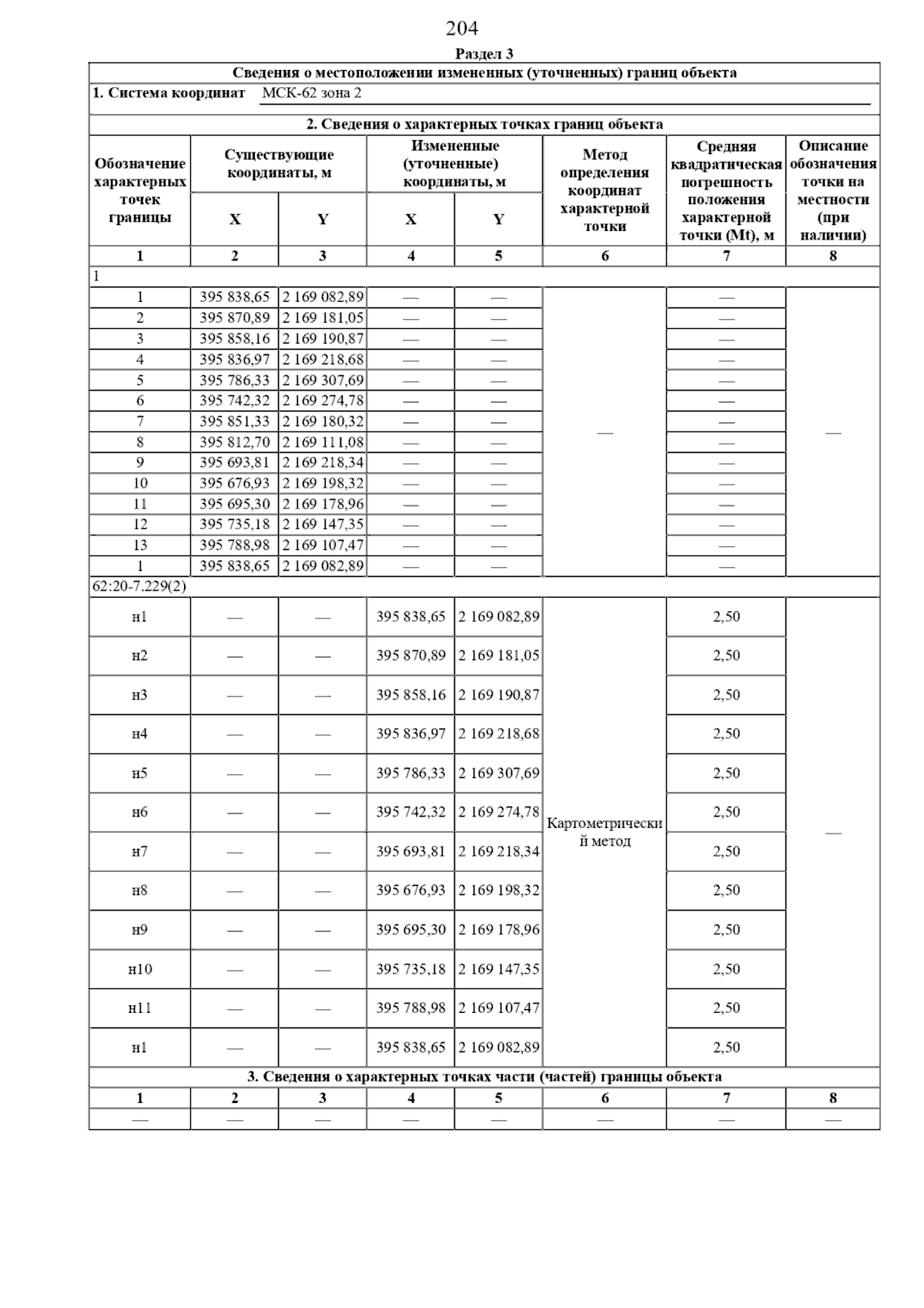 204

Раздел 3

Сведения о местоположении измененных (уточненных) границ объекта

1. Система координат МСК-62 зона 2

2. Сведения о характерных точках границ объекта

| Обозначение характерных точек границы | Существующие координаты, м X | Существующие координаты, м Y | Измененные (уточненные) координаты, м X | Измененные (уточненные) координаты, м Y | Метод определения координат характерной точки | Средняя квадратическая погрешность положения характерной точки (Mt), м | Описание обозначения точки на местности (при наличии) |
|---|---|---|---|---|---|---|---|
| 1 | 2 | 3 | 4 | 5 | 6 | 7 | 8 |
| 1 | | | | | | | |
| 1 | 395 838,65 | 2 169 082,89 | — | — | — | — | — |
| 2 | 395 870,89 | 2 169 181,05 | — | — | | — | |
| 3 | 395 858,16 | 2 169 190,87 | — | — | | — | |
| 4 | 395 836,97 | 2 169 218,68 | — | — | | — | |
| 5 | 395 786,33 | 2 169 307,69 | — | — | | — | |
| 6 | 395 742,32 | 2 169 274,78 | — | — | | — | |
| 7 | 395 851,33 | 2 169 180,32 | — | — | | — | |
| 8 | 395 812,70 | 2 169 111,08 | — | — | | — | |
| 9 | 395 693,81 | 2 169 218,34 | — | — | | — | |
| 10 | 395 676,93 | 2 169 198,32 | — | — | | — | |
| 11 | 395 695,30 | 2 169 178,96 | — | — | | — | |
| 12 | 395 735,18 | 2 169 147,35 | — | — | | — | |
| 13 | 395 788,98 | 2 169 107,47 | — | — | | — | |
| 1 | 395 838,65 | 2 169 082,89 | — | — | | — | |
| 62:20-7.229(2) | | | | | | | |
| н1 | — | — | 395 838,65 | 2 169 082,89 | Картометрический метод | 2,50 | — |
| н2 | — | — | 395 870,89 | 2 169 181,05 | | 2,50 | |
| н3 | — | — | 395 858,16 | 2 169 190,87 | | 2,50 | |
| н4 | — | — | 395 836,97 | 2 169 218,68 | | 2,50 | |
| н5 | — | — | 395 786,33 | 2 169 307,69 | | 2,50 | |
| н6 | — | — | 395 742,32 | 2 169 274,78 | | 2,50 | |
| н7 | — | — | 395 693,81 | 2 169 218,34 | | 2,50 | |
| н8 | — | — | 395 676,93 | 2 169 198,32 | | 2,50 | |
| н9 | — | — | 395 695,30 | 2 169 178,96 | | 2,50 | |
| н10 | — | — | 395 735,18 | 2 169 147,35 | | 2,50 | |
| н11 | — | — | 395 788,98 | 2 169 107,47 | | 2,50 | |
| н1 | — | — | 395 838,65 | 2 169 082,89 | | 2,50 | |

3. Сведения о характерных точках части (частей) границы объекта

| 1 | 2 | 3 | 4 | 5 | 6 | 7 | 8 |
|---|---|---|---|---|---|---|---|
| — | — | — | — | — | — | — | — |